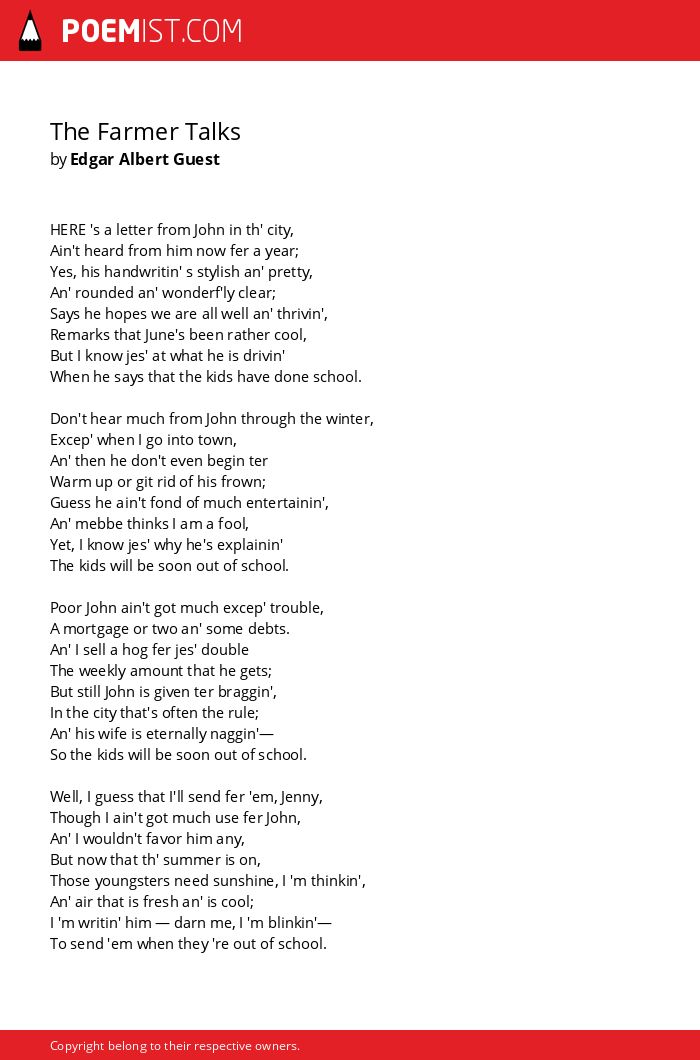 POEMIST.COM

The Farmer Talks
by Edgar Albert Guest

HERE 's a letter from John in th' city,
Ain't heard from him now fer a year;
Yes, his handwritin' s stylish an' pretty,
An' rounded an' wonderf'ly clear;
Says he hopes we are all well an' thrivin',
Remarks that June's been rather cool,
But I know jes' at what he is drivin'
When he says that the kids have done school.

Don't hear much from John through the winter,
Excep' when I go into town,
An' then he don't even begin ter
Warm up or git rid of his frown;
Guess he ain't fond of much entertainin',
An' mebbe thinks I am a fool,
Yet, I know jes' why he's explainin'
The kids will be soon out of school.

Poor John ain't got much excep' trouble,
A mortgage or two an' some debts.
An' I sell a hog fer jes' double
The weekly amount that he gets;
But still John is given ter braggin',
In the city that's often the rule;
An' his wife is eternally naggin'—
So the kids will be soon out of school.

Well, I guess that I'll send fer 'em, Jenny,
Though I ain't got much use fer John,
An' I wouldn't favor him any,
But now that th' summer is on,
Those youngsters need sunshine, I 'm thinkin',
An' air that is fresh an' is cool;
I 'm writin' him — darn me, I 'm blinkin'—
To send 'em when they 're out of school.

Copyright belong to their respective owners.